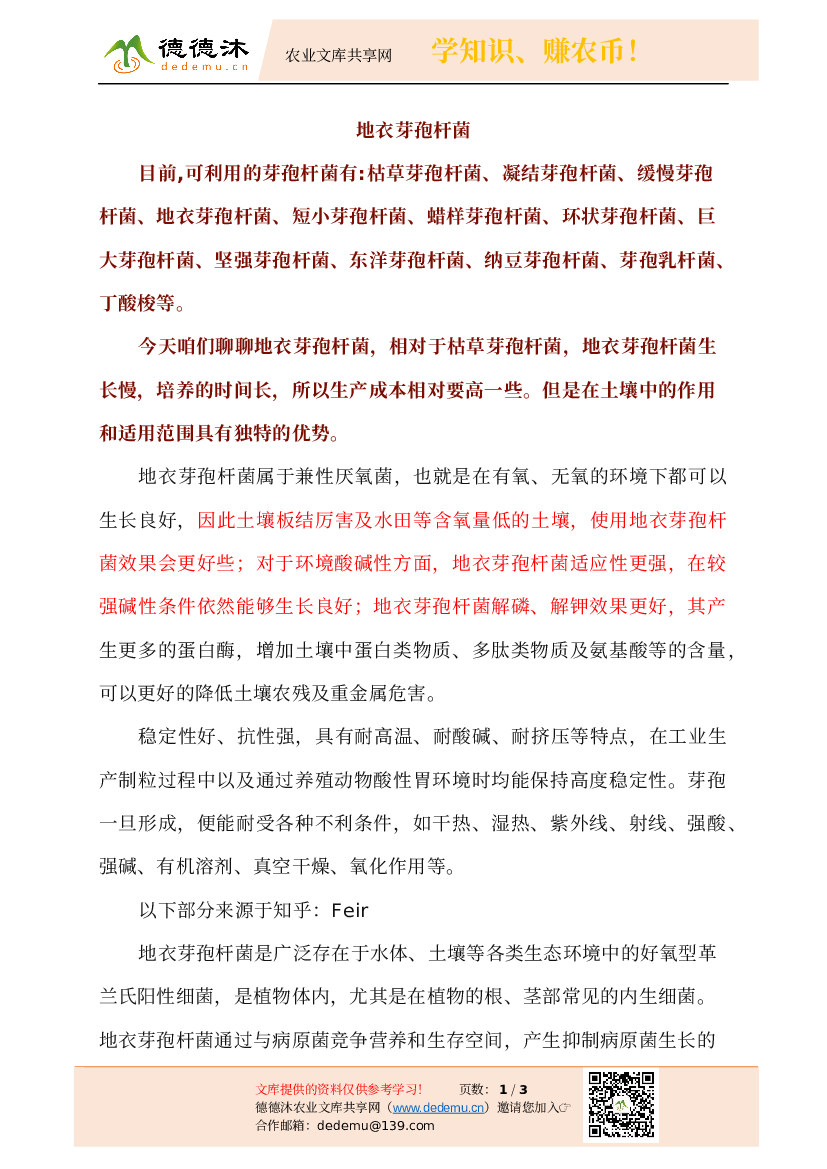 德德沐
dedemu.cn
农业文库共享网
学知识、赚农币！

地衣芽孢杆菌

目前,可利用的芽孢杆菌有:枯草芽孢杆菌、凝结芽孢杆菌、缓慢芽孢杆菌、地衣芽孢杆菌、短小芽孢杆菌、蜡样芽孢杆菌、环状芽孢杆菌、巨大芽孢杆菌、坚强芽孢杆菌、东洋芽孢杆菌、纳豆芽孢杆菌、芽孢乳杆菌、丁酸梭等。

今天咱们聊聊地衣芽孢杆菌，相对于枯草芽孢杆菌，地衣芽孢杆菌生长慢，培养的时间长，所以生产成本相对要高一些。但是在土壤中的作用和适用范围具有独特的优势。

地衣芽孢杆菌属于兼性厌氧菌，也就是在有氧、无氧的环境下都可以生长良好，因此土壤板结厉害及水田等含氧量低的土壤，使用地衣芽孢杆菌效果会更好些；对于环境酸碱性方面，地衣芽孢杆菌适应性更强，在较强碱性条件依然能够生长良好；地衣芽孢杆菌解磷、解钾效果更好，其产生更多的蛋白酶，增加土壤中蛋白类物质、多肽类物质及氨基酸等的含量，可以更好的降低土壤农残及重金属危害。

稳定性好、抗性强，具有耐高温、耐酸碱、耐挤压等特点，在工业生产制粒过程中以及通过养殖动物酸性胃环境时均能保持高度稳定性。芽孢一旦形成，便能耐受各种不利条件，如干热、湿热、紫外线、射线、强酸、强碱、有机溶剂、真空干燥、氧化作用等。

以下部分来源于知乎：Feir

地衣芽孢杆菌是广泛存在于水体、土壤等各类生态环境中的好氧型革兰氏阳性细菌，是植物体内，尤其是在植物的根、茎部常见的内生细菌。地衣芽孢杆菌通过与病原菌竞争营养和生存空间，产生抑制病原菌生长的

文库提供的资料仅供参考学习！ 页数：1 / 3
德德沐农业文库共享网（www.dedemu.cn）邀请您加入☞
合作邮箱：dedemu@139.com